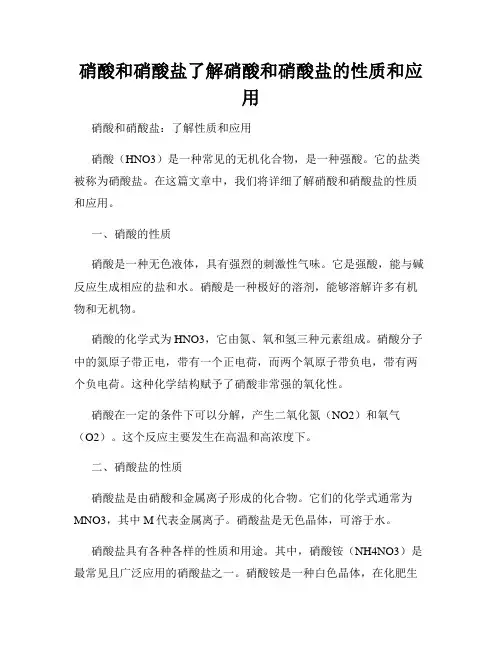 硝酸和硝酸盐了解硝酸和硝酸盐的性质和应用

硝酸和硝酸盐：了解性质和应用

硝酸（HNO3）是一种常见的无机化合物，是一种强酸。它的盐类被称为硝酸盐。在这篇文章中，我们将详细了解硝酸和硝酸盐的性质和应用。

一、硝酸的性质

硝酸是一种无色液体，具有强烈的刺激性气味。它是强酸，能与碱反应生成相应的盐和水。硝酸是一种极好的溶剂，能够溶解许多有机物和无机物。

硝酸的化学式为HNO3，它由氮、氧和氢三种元素组成。硝酸分子中的氮原子带正电，带有一个正电荷，而两个氧原子带负电，带有两个负电荷。这种化学结构赋予了硝酸非常强的氧化性。

硝酸在一定的条件下可以分解，产生二氧化氮（NO2）和氧气（O2）。这个反应主要发生在高温和高浓度下。

二、硝酸盐的性质

硝酸盐是由硝酸和金属离子形成的化合物。它们的化学式通常为MNO3，其中M代表金属离子。硝酸盐是无色晶体，可溶于水。

硝酸盐具有各种各样的性质和用途。其中，硝酸铵（NH4NO3）是最常见且广泛应用的硝酸盐之一。硝酸铵是一种白色晶体，在化肥生